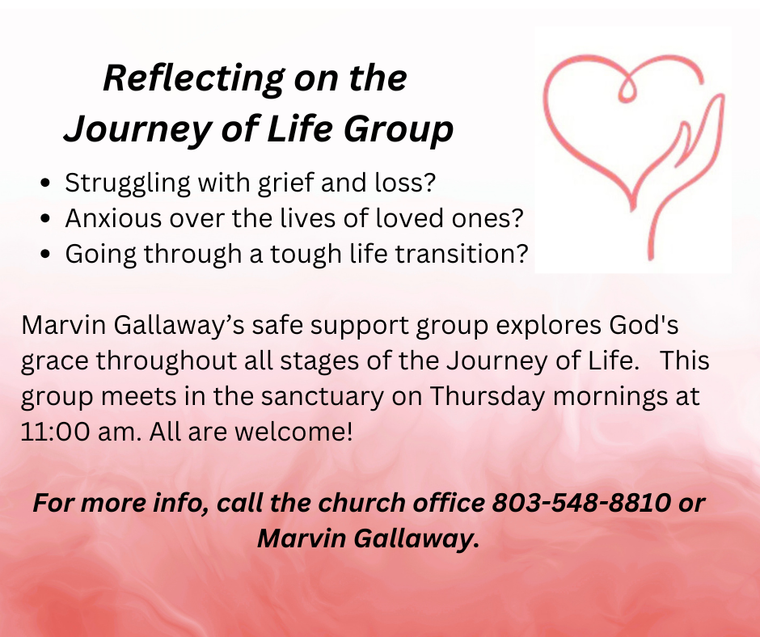 Reflecting on the
Journey of Life Group

• Struggling with grief and loss?
• Anxious over the lives of loved ones?
• Going through a tough life transition?

Marvin Gallaway's safe support group explores God's grace throughout all stages of the Journey of Life. This group meets in the sanctuary on Thursday mornings at 11:00 am. All are welcome!

For more info, call the church office 803-548-8810 or Marvin Gallaway.